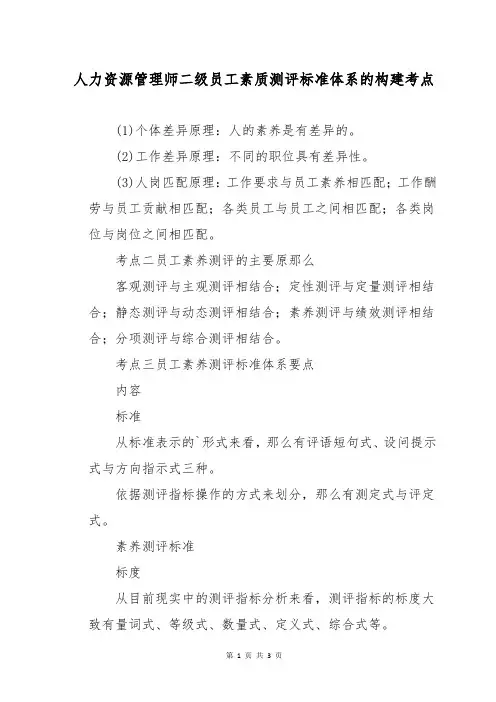 人力资源管理师二级员工素质测评标准体系的构建考点

(1)个体差异原理：人的素养是有差异的。

(2)工作差异原理：不同的职位具有差异性。

(3)人岗匹配原理：工作要求与员工素养相匹配；工作酬劳与员工贡献相匹配；各类员工与员工之间相匹配；各类岗位与岗位之间相匹配。

考点二员工素养测评的主要原那么

客观测评与主观测评相结合；定性测评与定量测评相结合；静态测评与动态测评相结合；素养测评与绩效测评相结合；分项测评与综合测评相结合。

考点三员工素养测评标准体系要点

内容

标准

从标准表示的`形式来看，那么有评语短句式、设问提示式与方向指示式三种。

依据测评指标操作的方式来划分，那么有测定式与评定式。

素养测评标准

标度

从目前现实中的测评指标分析来看，测评指标的标度大致有量词式、等级式、数量式、定义式、综合式等。

第 1 页 共 3 页